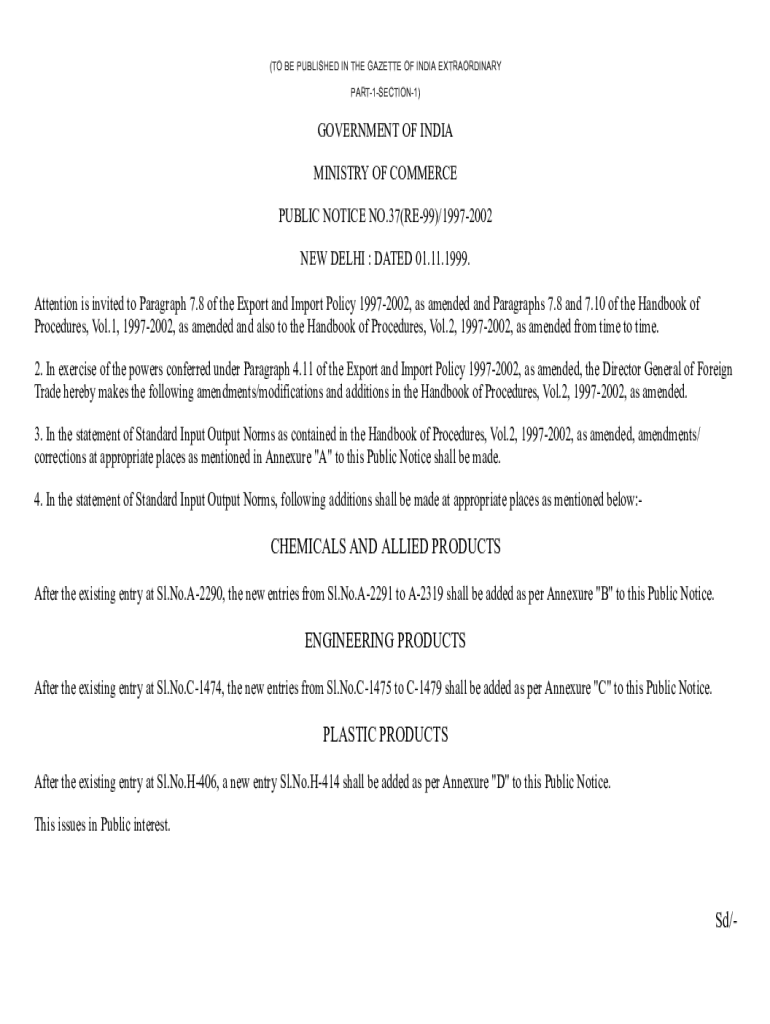 (TO BE PUBLISHED IN THE GAZETTE OF INDIA EXTRAORDINARY

PART-1-SECTION-1)

GOVERNMENT OF INDIA

MINISTRY OF COMMERCE

PUBLIC NOTICE NO.37(RE-99)/1997-2002

NEW DELHI : DATED 01.11.1999.

Attention is invited to Paragraph 7.8 of the Export and Import Policy 1997-2002, as amended and Paragraphs 7.8 and 7.10 of the Handbook of Procedures, Vol.1, 1997-2002, as amended and also to the Handbook of Procedures, Vol.2, 1997-2002, as amended from time to time.

2. In exercise of the powers conferred under Paragraph 4.11 of the Export and Import Policy 1997-2002, as amended, the Director General of Foreign Trade hereby makes the following amendments/modifications and additions in the Handbook of Procedures, Vol.2, 1997-2002, as amended.

3. In the statement of Standard Input Output Norms as contained in the Handbook of Procedures, Vol.2, 1997-2002, as amended, amendments/ corrections at appropriate places as mentioned in Annexure "A" to this Public Notice shall be made.

4. In the statement of Standard Input Output Norms, following additions shall be made at appropriate places as mentioned below:-

CHEMICALS AND ALLIED PRODUCTS

After the existing entry at Sl.No.A-2290, the new entries from Sl.No.A-2291 to A-2319 shall be added as per Annexure "B" to this Public Notice.

ENGINEERING PRODUCTS

After the existing entry at Sl.No.C-1474, the new entries from Sl.No.C-1475 to C-1479 shall be added as per Annexure "C" to this Public Notice.

PLASTIC PRODUCTS

After the existing entry at Sl.No.H-406, a new entry Sl.No.H-414 shall be added as per Annexure "D" to this Public Notice.

This issues in Public interest.

Sd/-